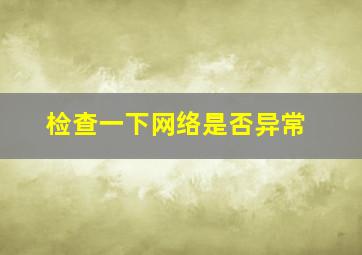 检查一下网络是否异常